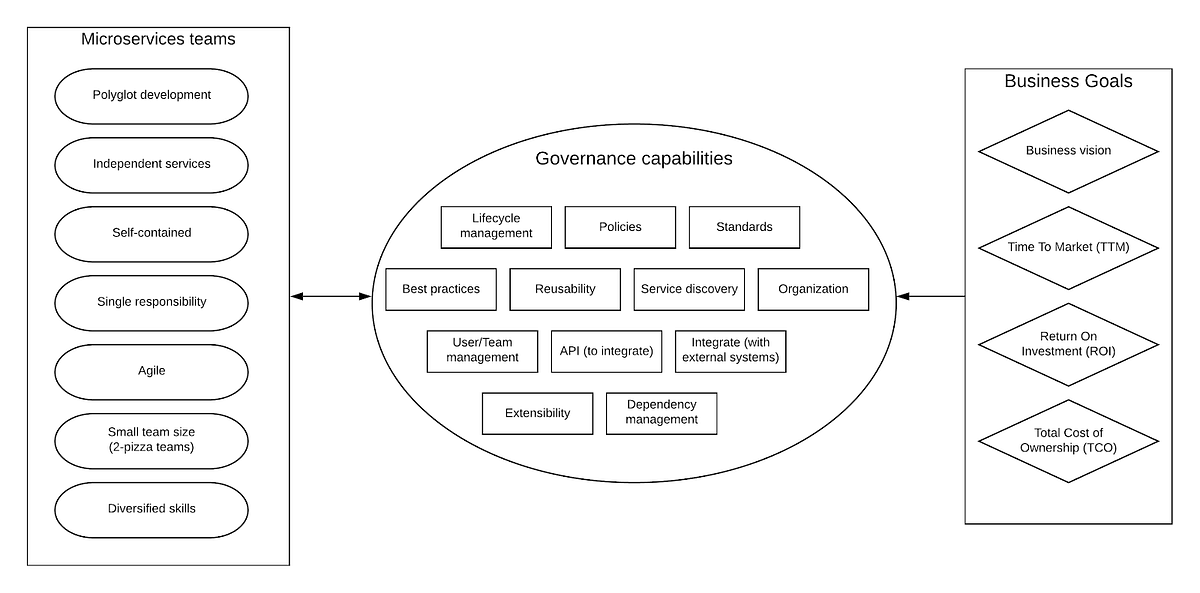 Microservices teams

Polyglot development

Independent services

Self-contained

Single responsibility

Agile

Small team size (2-pizza teams)

Diversified skills

Governance capabilities

Lifecycle management

Policies

Standards

Best practices

Reusability

Service discovery

Organization

User/Team management

API (to integrate)

Integrate (with external systems)

Extensibility

Dependency management

Business Goals

Business vision

Time To Market (TTM)

Return On Investment (ROI)

Total Cost of Ownership (TCO)